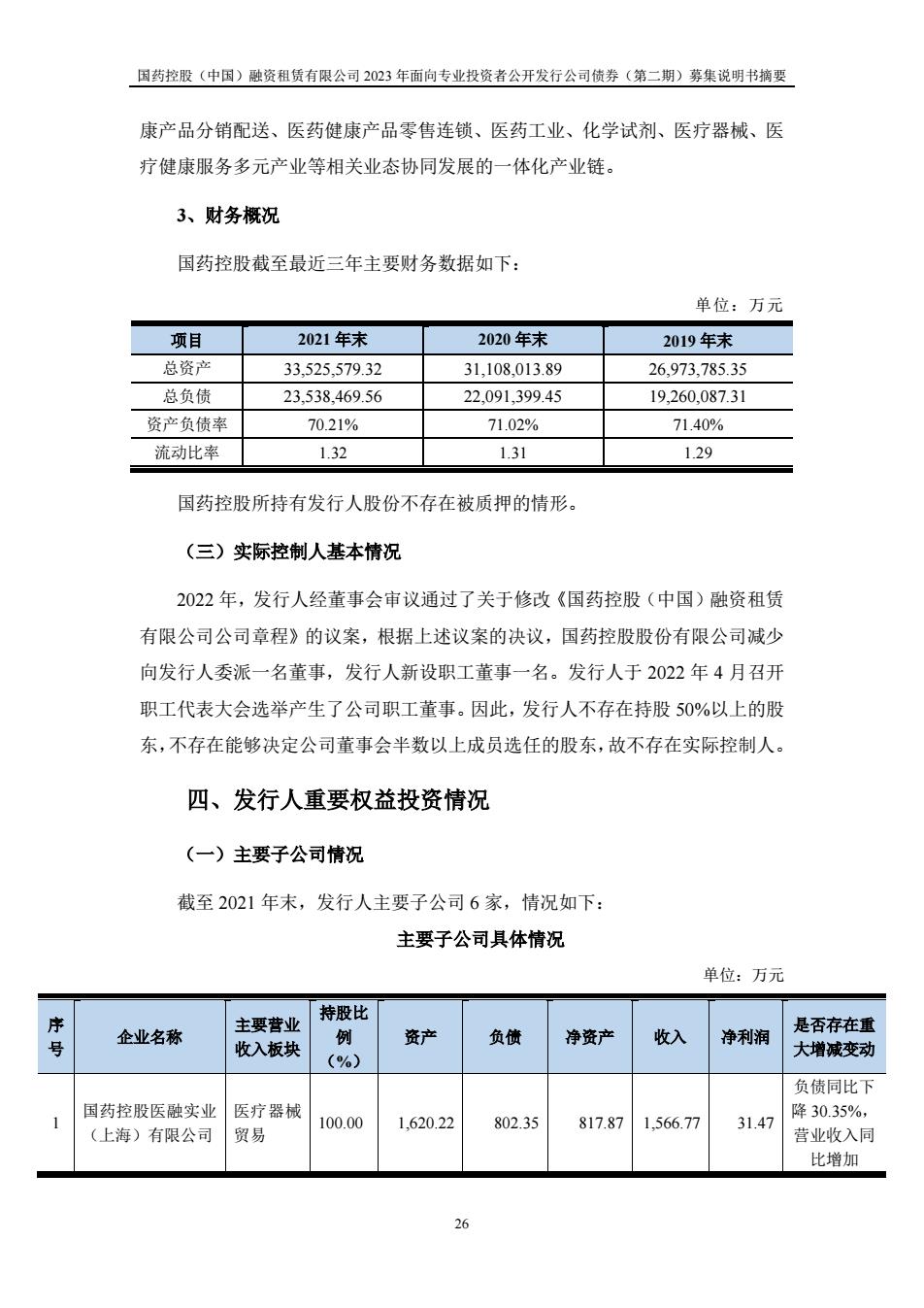 国药控股（中国）融资租赁有限公司 2023 年面向专业投资者公开发行公司债券（第二期）募集说明书摘要

康产品分销配送、医药健康产品零售连锁、医药工业、化学试剂、医疗器械、医疗健康服务多元产业等相关业态协同发展的一体化产业链。

3、财务概况

国药控股截至最近三年主要财务数据如下：

单位：万元

| 项目 | 2021 年末 | 2020 年末 | 2019 年末 |
|---|---|---|---|
| 总资产 | 33,525,579.32 | 31,108,013.89 | 26,973,785.35 |
| 总负债 | 23,538,469.56 | 22,091,399.45 | 19,260,087.31 |
| 资产负债率 | 70.21% | 71.02% | 71.40% |
| 流动比率 | 1.32 | 1.31 | 1.29 |

国药控股所持有发行人股份不存在被质押的情形。

（三）实际控制人基本情况

2022 年，发行人经董事会审议通过了关于修改《国药控股（中国）融资租赁有限公司公司章程》的议案，根据上述议案的决议，国药控股股份有限公司减少向发行人委派一名董事，发行人新设职工董事一名。发行人于 2022 年 4 月召开职工代表大会选举产生了公司职工董事。因此，发行人不存在持股 50%以上的股东，不存在能够决定公司董事会半数以上成员选任的股东，故不存在实际控制人。

四、发行人重要权益投资情况

（一）主要子公司情况

截至 2021 年末，发行人主要子公司 6 家，情况如下：

主要子公司具体情况

单位：万元

| 序号 | 企业名称 | 主要营业收入板块 | 持股比例（%） | 资产 | 负债 | 净资产 | 收入 | 净利润 | 是否存在重大增减变动 |
|---|---|---|---|---|---|---|---|---|---|
| 1 | 国药控股医融实业（上海）有限公司 | 医疗器械贸易 | 100.00 | 1,620.22 | 802.35 | 817.87 | 1,566.77 | 31.47 | 负债同比下降 30.35%，营业收入同比增加 |

26